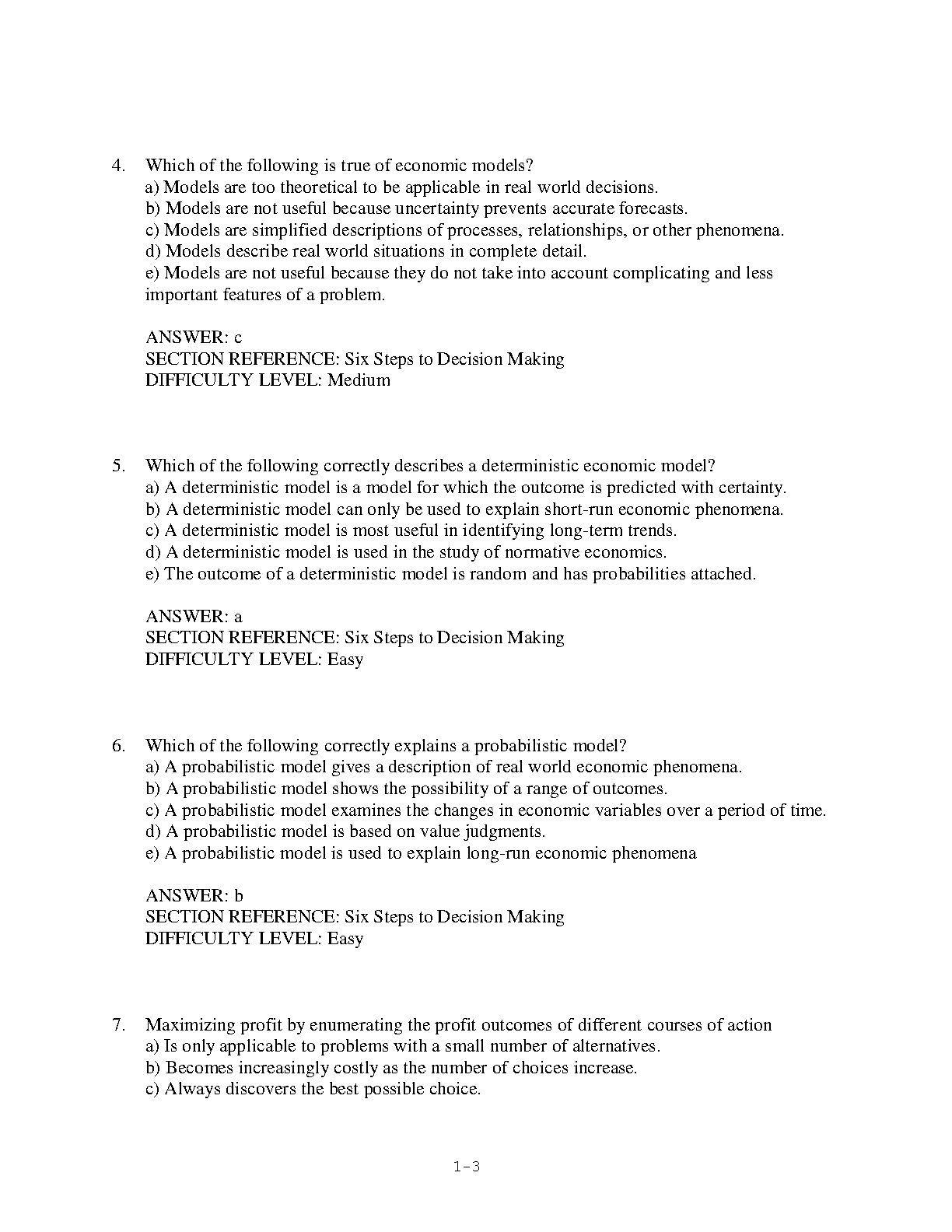 4. Which of the following is true of economic models?
a) Models are too theoretical to be applicable in real world decisions.
b) Models are not useful because uncertainty prevents accurate forecasts.
c) Models are simplified descriptions of processes, relationships, or other phenomena.
d) Models describe real world situations in complete detail.
e) Models are not useful because they do not take into account complicating and less important features of a problem.

ANSWER: c
SECTION REFERENCE: Six Steps to Decision Making
DIFFICULTY LEVEL: Medium

5. Which of the following correctly describes a deterministic economic model?
a) A deterministic model is a model for which the outcome is predicted with certainty.
b) A deterministic model can only be used to explain short-run economic phenomena.
c) A deterministic model is most useful in identifying long-term trends.
d) A deterministic model is used in the study of normative economics.
e) The outcome of a deterministic model is random and has probabilities attached.

ANSWER: a
SECTION REFERENCE: Six Steps to Decision Making
DIFFICULTY LEVEL: Easy

6. Which of the following correctly explains a probabilistic model?
a) A probabilistic model gives a description of real world economic phenomena.
b) A probabilistic model shows the possibility of a range of outcomes.
c) A probabilistic model examines the changes in economic variables over a period of time.
d) A probabilistic model is based on value judgments.
e) A probabilistic model is used to explain long-run economic phenomena

ANSWER: b
SECTION REFERENCE: Six Steps to Decision Making
DIFFICULTY LEVEL: Easy

7. Maximizing profit by enumerating the profit outcomes of different courses of action
a) Is only applicable to problems with a small number of alternatives.
b) Becomes increasingly costly as the number of choices increase.
c) Always discovers the best possible choice.

1-3